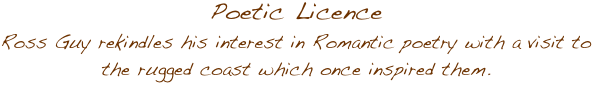 Poetic Licence

Ross Guy rekindles his interest in Romantic poetry with a visit to the rugged coast which once inspired them.